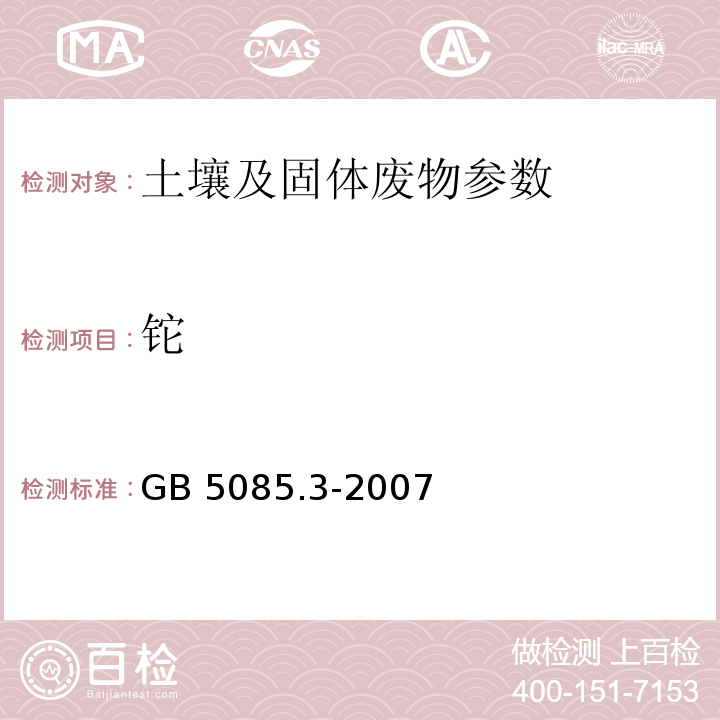 MA CNAS AC ilac-MRA

检测对象：土壤及固体废物参数

检测项目：铊

检测标准：GB 5085.3-2007

百检 Baijiantest.com

做检测 上百检
400-151-7153